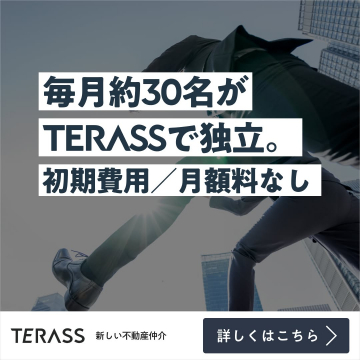 毎月約30名が
TERASSで独立。
初期費用／月額料なし

TERASS 新しい不動産仲介

詳しくはこちら